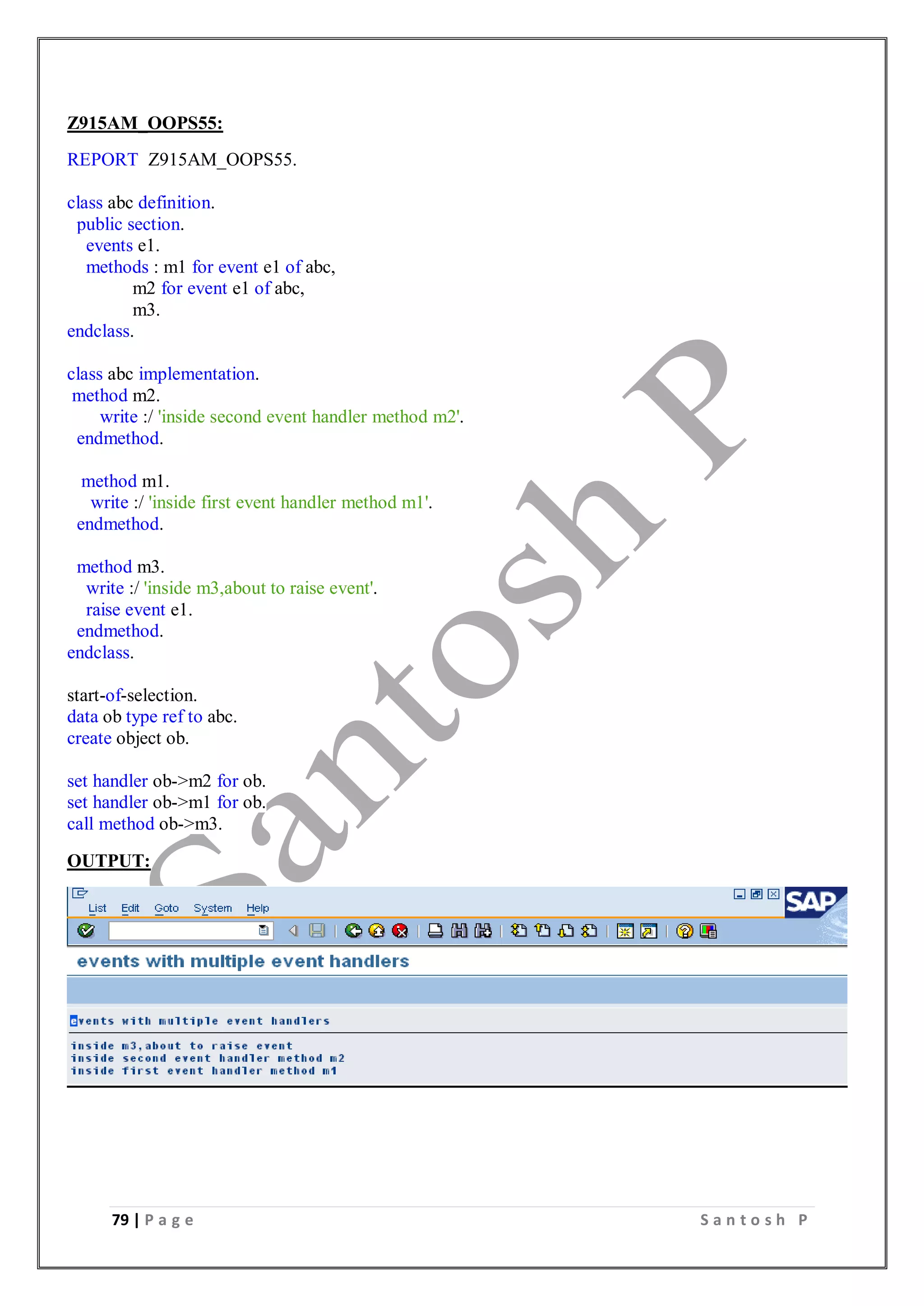 Z915AM_OOPS55:

REPORT Z915AM_OOPS55.

class abc definition.
public section.
events e1.
methods : m1 for event e1 of abc,
m2 for event e1 of abc,
m3.
endclass.

class abc implementation.
method m2.
write :/ 'inside second event handler method m2'.
endmethod.

method m1.
write :/ 'inside first event handler method m1'.
endmethod.

method m3.
write :/ 'inside m3,about to raise event'.
raise event e1.
endmethod.
endclass.

start-of-selection.
data ob type ref to abc.
create object ob.

set handler ob->m2 for ob.
set handler ob->m1 for ob.
call method ob->m3.

OUTPUT:

List Edit Goto System Help

SAP

events with multiple event handlers

events with multiple event handlers

inside m3,about to raise event
inside second event handler method m2
inside first event handler method m1

Santosh P

79 | Page Santosh P